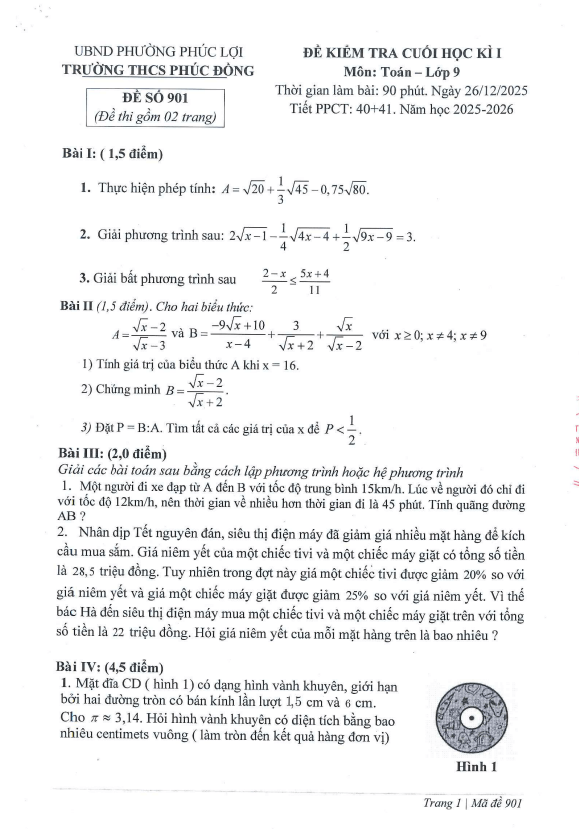 UBND PHƯỜNG PHÚC LỢI
TRƯỜNG THCS PHÚC ĐỒNG

ĐỀ SỐ 901
(Đề thi gồm 02 trang)

ĐỀ KIỂM TRA CUỐI HỌC KÌ I
Môn: Toán – Lớp 9
Thời gian làm bài: 90 phút. Ngày 26/12/2025
Tiết PPCT: 40+41. Năm học 2025-2026

Bài I: ( 1,5 điểm)

1. Thực hiện phép tính: $A=\sqrt{20}+\frac{1}{3}\sqrt{45}-0,75\sqrt{80}$.

2. Giải phương trình sau: $2\sqrt{x-1}-\frac{1}{4}\sqrt{4x-4}+\frac{1}{2}\sqrt{9x-9}=3$.

3. Giải bất phương trình sau $\frac{2-x}{2}\le\frac{5x+4}{11}$

Bài II (1,5 điểm). Cho hai biểu thức:
$A=\frac{\sqrt{x}-2}{\sqrt{x}-3}$ và $B=\frac{-9\sqrt{x}+10}{x-4}+\frac{3}{\sqrt{x}+2}+\frac{\sqrt{x}}{\sqrt{x}-2}$ với $x\ge 0; x\ne 4; x\ne 9$

1) Tính giá trị của biểu thức A khi x = 16.

2) Chứng minh $B=\frac{\sqrt{x}-2}{\sqrt{x}+2}$.

3) Đặt P = B:A. Tìm tất cả các giá trị của x để $P<\frac{1}{2}$.

Bài III: (2,0 điểm)
Giải các bài toán sau bằng cách lập phương trình hoặc hệ phương trình
1. Một người đi xe đạp từ A đến B với tốc độ trung bình 15km/h. Lúc về người đó chỉ đi với tốc độ 12km/h, nên thời gian về nhiều hơn thời gian đi là 45 phút. Tính quãng đường AB ?
2. Nhân dịp Tết nguyên đán, siêu thị điện máy đã giảm giá nhiều mặt hàng để kích cầu mua sắm. Giá niêm yết của một chiếc tivi và một chiếc máy giặt có tổng số tiền là 28,5 triệu đồng. Tuy nhiên trong đợt này giá một chiếc tivi được giảm 20% so với giá niêm yết và giá một chiếc máy giặt được giảm 25% so với giá niêm yết. Vì thế bác Hà đến siêu thị điện máy mua một chiếc tivi và một chiếc máy giặt trên với tổng số tiền là 22 triệu đồng. Hỏi giá niêm yết của mỗi mặt hàng trên là bao nhiêu ?

Bài IV: (4,5 điểm)
1. Mặt đĩa CD ( hình 1) có dạng hình vành khuyên, giới hạn bởi hai đường tròn có bán kính lần lượt 1,5 cm và 6 cm. Cho $\pi\approx 3,14$. Hỏi hình vành khuyên có diện tích bằng bao nhiêu centimets vuông ( làm tròn đến kết quả hàng đơn vị)

Hình 1

Trang 1 | Mã đề 901